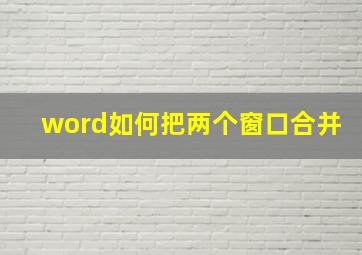 word如何把两个窗口合并